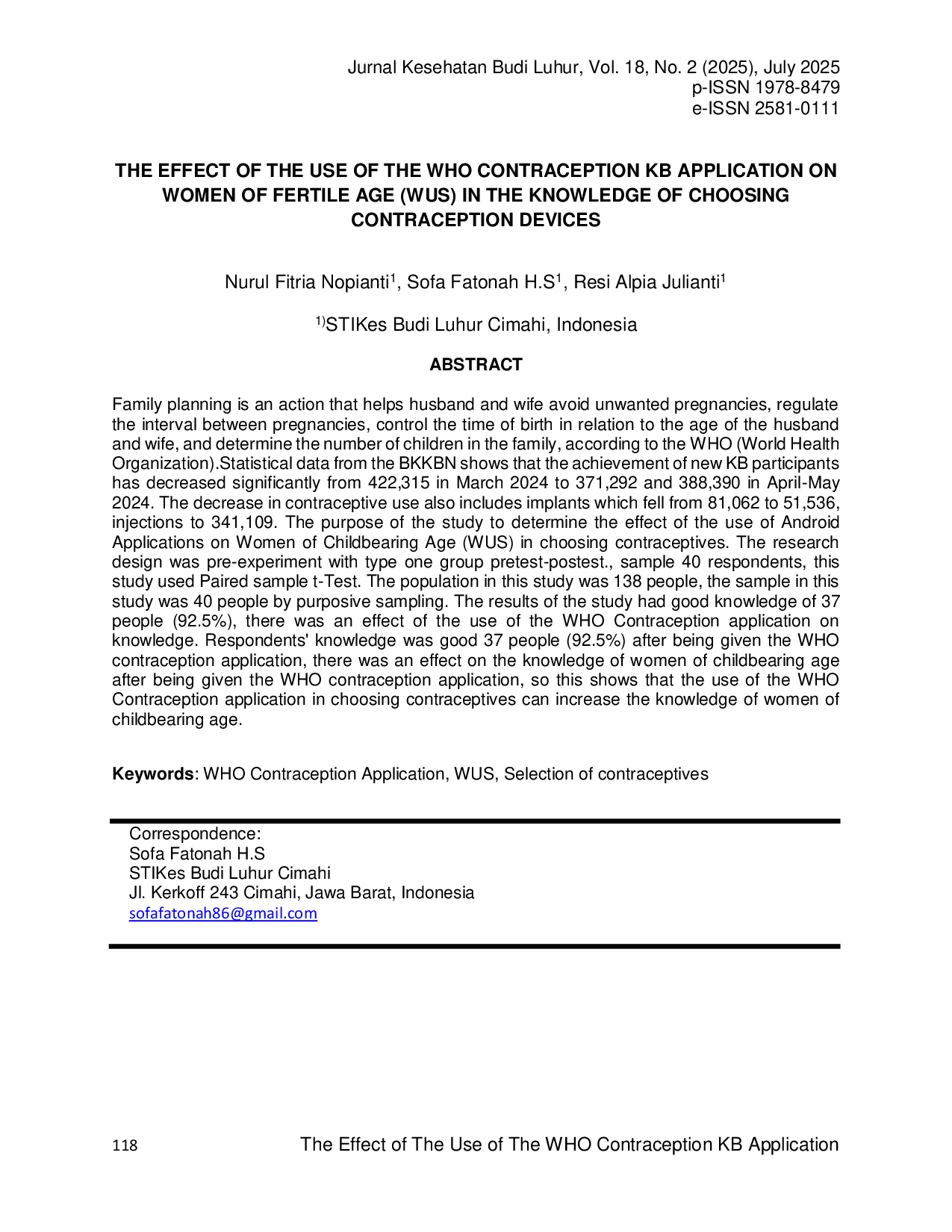 Jurnal Kesehatan Budi Luhur, Vol. 18, No. 2 (2025), July 2025
p-ISSN 1978-8479
e-ISSN 2581-0111

THE EFFECT OF THE USE OF THE WHO CONTRACEPTION KB APPLICATION ON WOMEN OF FERTILE AGE (WUS) IN THE KNOWLEDGE OF CHOOSING CONTRACEPTION DEVICES

Nurul Fitria Nopianti$^1$, Sofa Fatonah H.S$^1$, Resi Alpia Julianti$^1$

$^{1)}$STIKes Budi Luhur Cimahi, Indonesia

ABSTRACT

Family planning is an action that helps husband and wife avoid unwanted pregnancies, regulate the interval between pregnancies, control the time of birth in relation to the age of the husband and wife, and determine the number of children in the family, according to the WHO (World Health Organization).Statistical data from the BKKBN shows that the achievement of new KB participants has decreased significantly from 422,315 in March 2024 to 371,292 and 388,390 in April-May 2024. The decrease in contraceptive use also includes implants which fell from 81,062 to 51,536, injections to 341,109. The purpose of the study to determine the effect of the use of Android Applications on Women of Childbearing Age (WUS) in choosing contraceptives. The research design was pre-experiment with type one group pretest-postest., sample 40 respondents, this study used Paired sample t-Test. The population in this study was 138 people, the sample in this study was 40 people by purposive sampling. The results of the study had good knowledge of 37 people (92.5%), there was an effect of the use of the WHO Contraception application on knowledge. Respondents' knowledge was good 37 people (92.5%) after being given the WHO contraception application, there was an effect on the knowledge of women of childbearing age after being given the WHO contraception application, so this shows that the use of the WHO Contraception application in choosing contraceptives can increase the knowledge of women of childbearing age.

Keywords: WHO Contraception Application, WUS, Selection of contraceptives

Correspondence:
Sofa Fatonah H.S
STIKes Budi Luhur Cimahi
Jl. Kerkoff 243 Cimahi, Jawa Barat, Indonesia
sofafatonah86@gmail.com

118 The Effect of The Use of The WHO Contraception KB Application